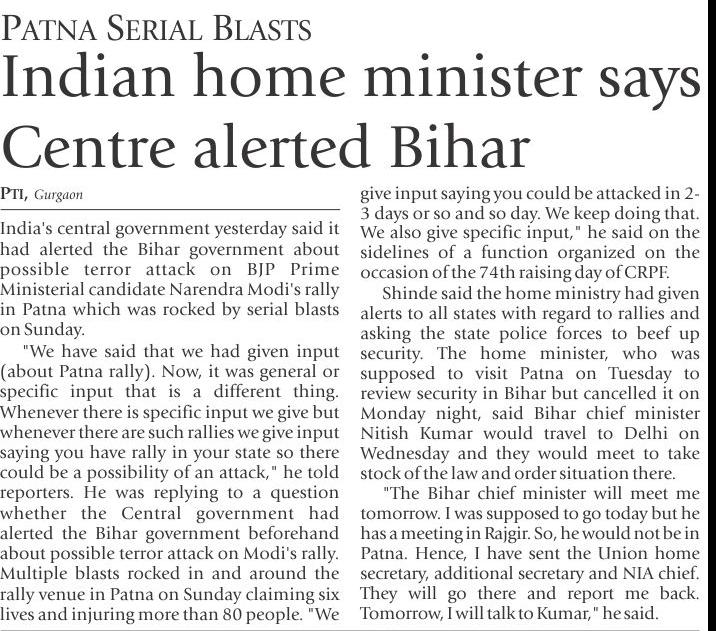 PATNA SERIAL BLASTS

Indian home minister says Centre alerted Bihar

PTI, Gurgaon

India's central government yesterday said it had alerted the Bihar government about possible terror attack on BJP Prime Ministerial candidate Narendra Modi's rally in Patna which was rocked by serial blasts on Sunday.

"We have said that we had given input (about Patna rally). Now, it was general or specific input that is a different thing. Whenever there is specific input we give but whenever there are such rallies we give input saying you have rally in your state so there could be a possibility of an attack," he told reporters. He was replying to a question whether the Central government had alerted the Bihar government beforehand about possible terror attack on Modi's rally. Multiple blasts rocked in and around the rally venue in Patna on Sunday claiming six lives and injuring more than 80 people. "We give input saying you could be attacked in 2-3 days or so and so day. We keep doing that. We also give specific input," he said on the sidelines of a function organized on the occasion of the 74th raising day of CRPF.

Shinde said the home ministry had given alerts to all states with regard to rallies and asking the state police forces to beef up security. The home minister, who was supposed to visit Patna on Tuesday to review security in Bihar but cancelled it on Monday night, said Bihar chief minister Nitish Kumar would travel to Delhi on Wednesday and they would meet to take stock of the law and order situation there.

"The Bihar chief minister will meet me tomorrow. I was supposed to go today but he has a meeting in Rajgir. So, he would not be in Patna. Hence, I have sent the Union home secretary, additional secretary and NIA chief. They will go there and report me back. Tomorrow, I will talk to Kumar," he said.